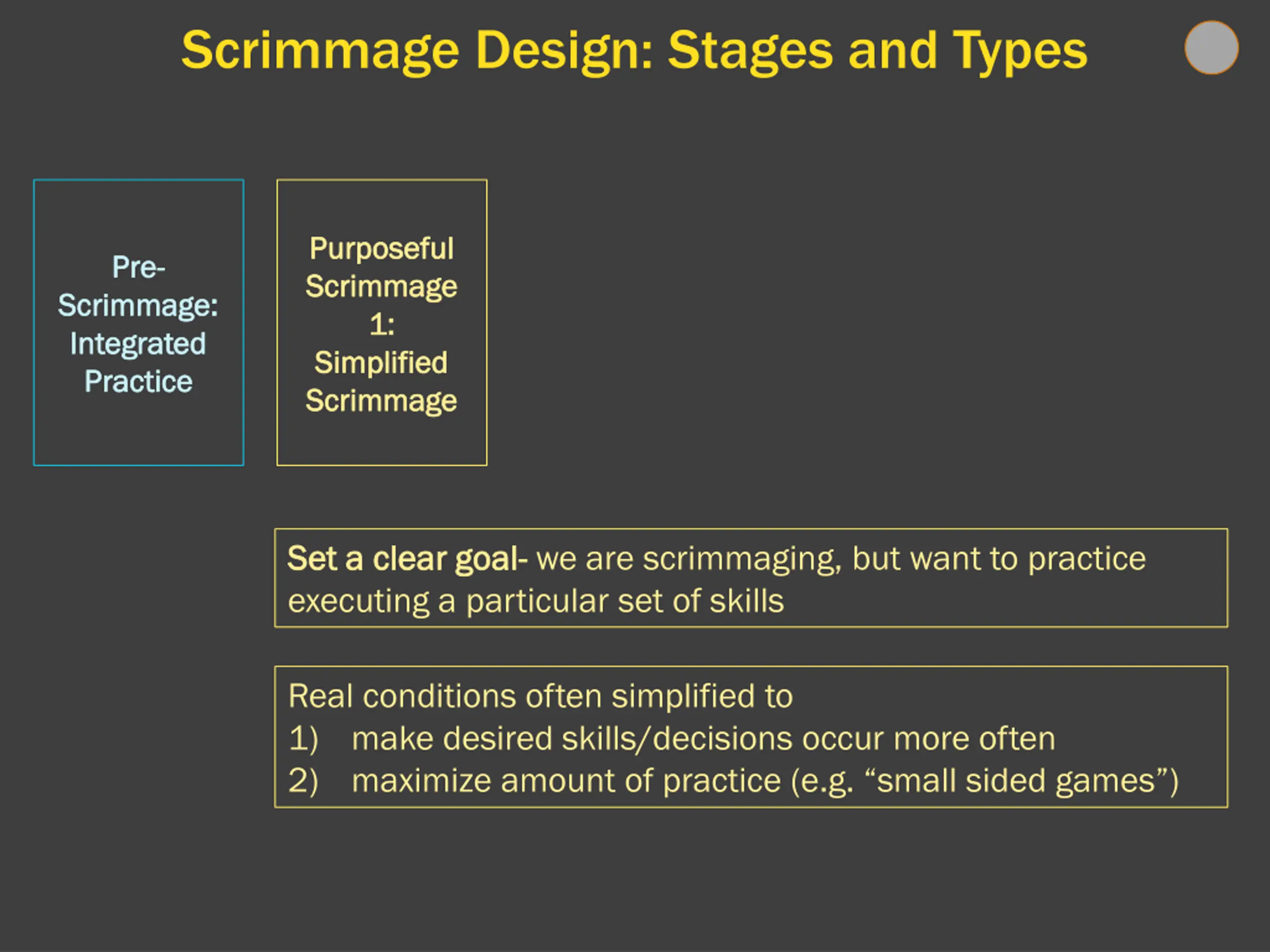 Scrimmage Design: Stages and Types

Pre-Scrimmage: Integrated Practice

Purposeful Scrimmage 1: Simplified Scrimmage

Set a clear goal- we are scrimmaging, but want to practice executing a particular set of skills

Real conditions often simplified to
1) make desired skills/decisions occur more often
2) maximize amount of practice (e.g. “small sided games”)